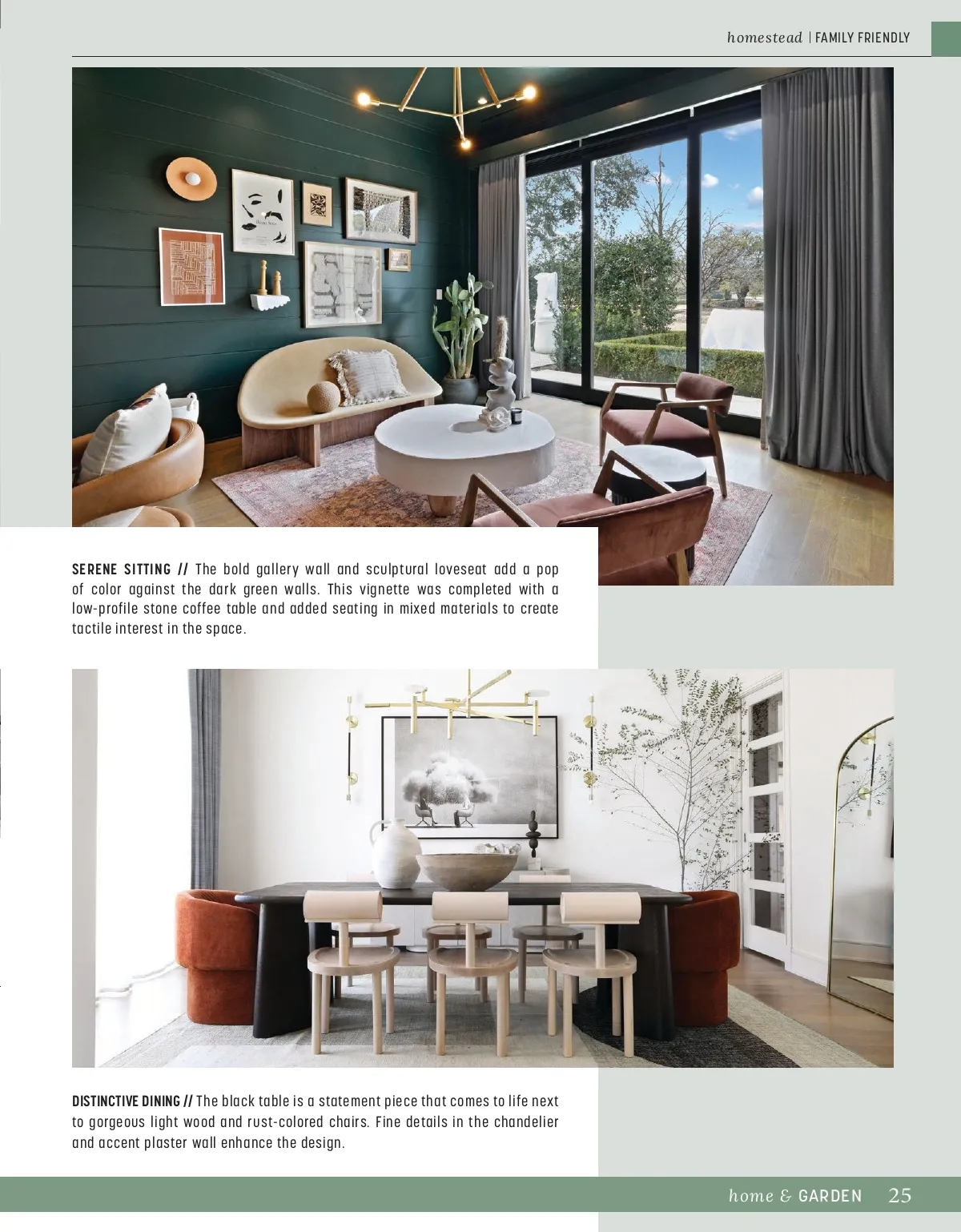 homestead | FAMILY FRIENDLY

SERENE SITTING // The bold gallery wall and sculptural loveseat add a pop of color against the dark green walls. This vignette was completed with a low-profile stone coffee table and added seating in mixed materials to create tactile interest in the space.

DISTINCTIVE DINING // The black table is a statement piece that comes to life next to gorgeous light wood and rust-colored chairs. Fine details in the chandelier and accent plaster wall enhance the design.

home & GARDEN 25